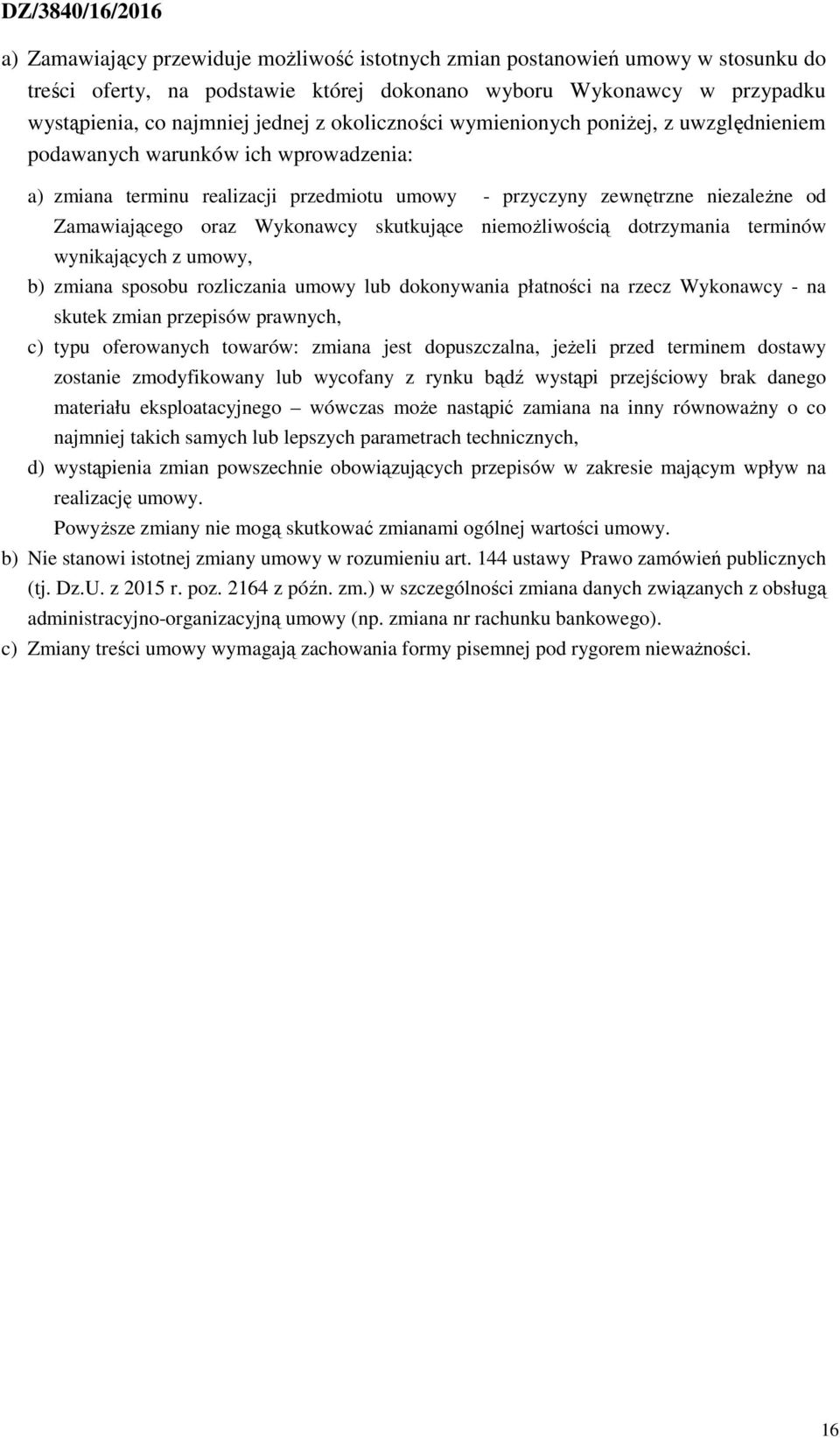 DZ/3840/16/2016

a) Zamawiający przewiduje możliwość istotnych zmian postanowień umowy w stosunku do treści oferty, na podstawie której dokonano wyboru Wykonawcy w przypadku wystąpienia, co najmniej jednej z okoliczności wymienionych poniżej, z uwzględnieniem podawanych warunków ich wprowadzenia:

a) zmiana terminu realizacji przedmiotu umowy - przyczyny zewnętrzne niezależne od Zamawiającego oraz Wykonawcy skutkujące niemożliwością dotrzymania terminów wynikających z umowy,

b) zmiana sposobu rozliczania umowy lub dokonywania płatności na rzecz Wykonawcy - na skutek zmian przepisów prawnych,

c) typu oferowanych towarów: zmiana jest dopuszczalna, jeżeli przed terminem dostawy zostanie zmodyfikowany lub wycofany z rynku bądź wystąpi przejściowy brak danego materiału eksploatacyjnego – wówczas może nastąpić zamiana na inny równoważny o co najmniej takich samych lub lepszych parametrach technicznych,

d) wystąpienia zmian powszechnie obowiązujących przepisów w zakresie mającym wpływ na realizację umowy.

Powyższe zmiany nie mogą skutkować zmianami ogólnej wartości umowy.

b) Nie stanowi istotnej zmiany umowy w rozumieniu art. 144 ustawy Prawo zamówień publicznych (tj. Dz.U. z 2015 r. poz. 2164 z późn. zm.) w szczególności zmiana danych związanych z obsługą administracyjno-organizacyjną umowy (np. zmiana nr rachunku bankowego).

c) Zmiany treści umowy wymagają zachowania formy pisemnej pod rygorem nieważności.

16